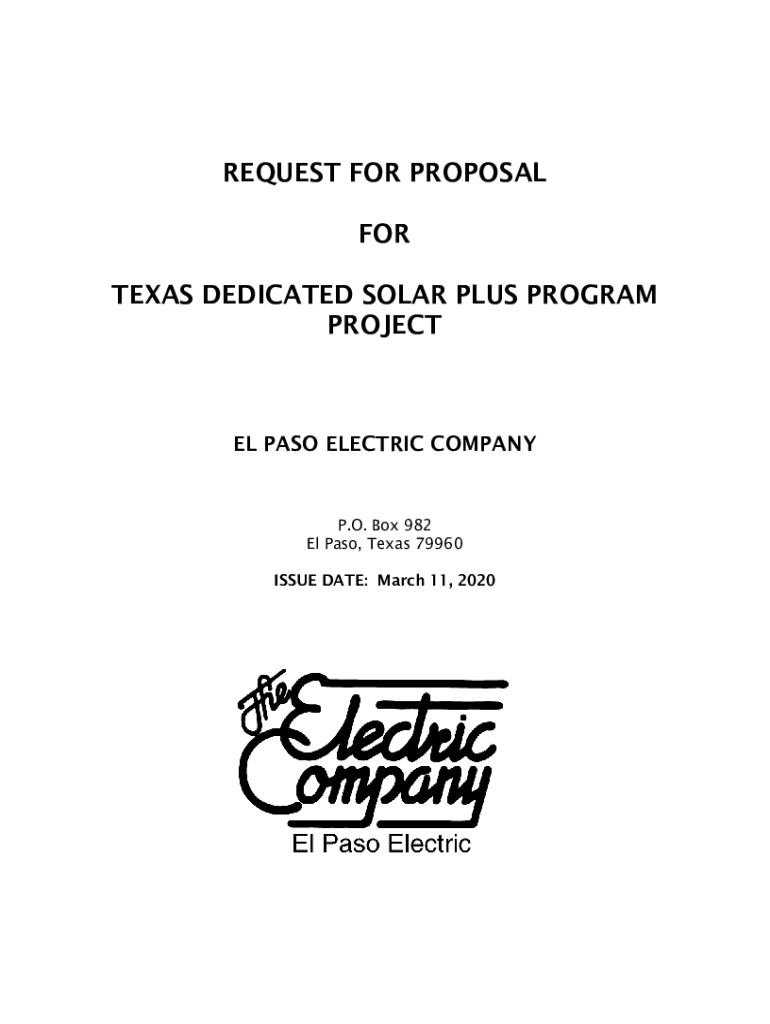 REQUEST FOR PROPOSAL

FOR

TEXAS DEDICATED SOLAR PLUS PROGRAM PROJECT

EL PASO ELECTRIC COMPANY

P.O. Box 982
El Paso, Texas 79960

ISSUE DATE: March 11, 2020

The Electric Company
El Paso Electric